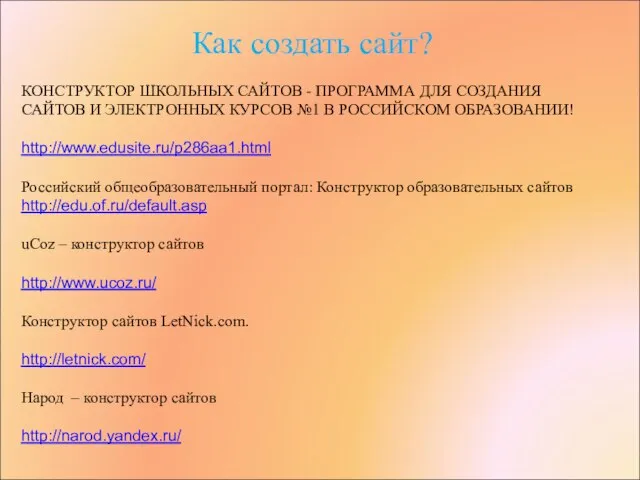 Как создать сайт?

КОНСТРУКТОР ШКОЛЬНЫХ САЙТОВ - ПРОГРАММА ДЛЯ СОЗДАНИЯ САЙТОВ И ЭЛЕКТРОННЫХ КУРСОВ №1 В РОССИЙСКОМ ОБРАЗОВАНИИ!

http://www.edusite.ru/p286aa1.html

Российский общеобразовательный портал: Конструктор образовательных сайтов
http://edu.of.ru/default.asp

uCoz – конструктор сайтов

http://www.ucoz.ru/

Конструктор сайтов LetNick.com.

http://letnick.com/

Народ – конструктор сайтов

http://narod.yandex.ru/